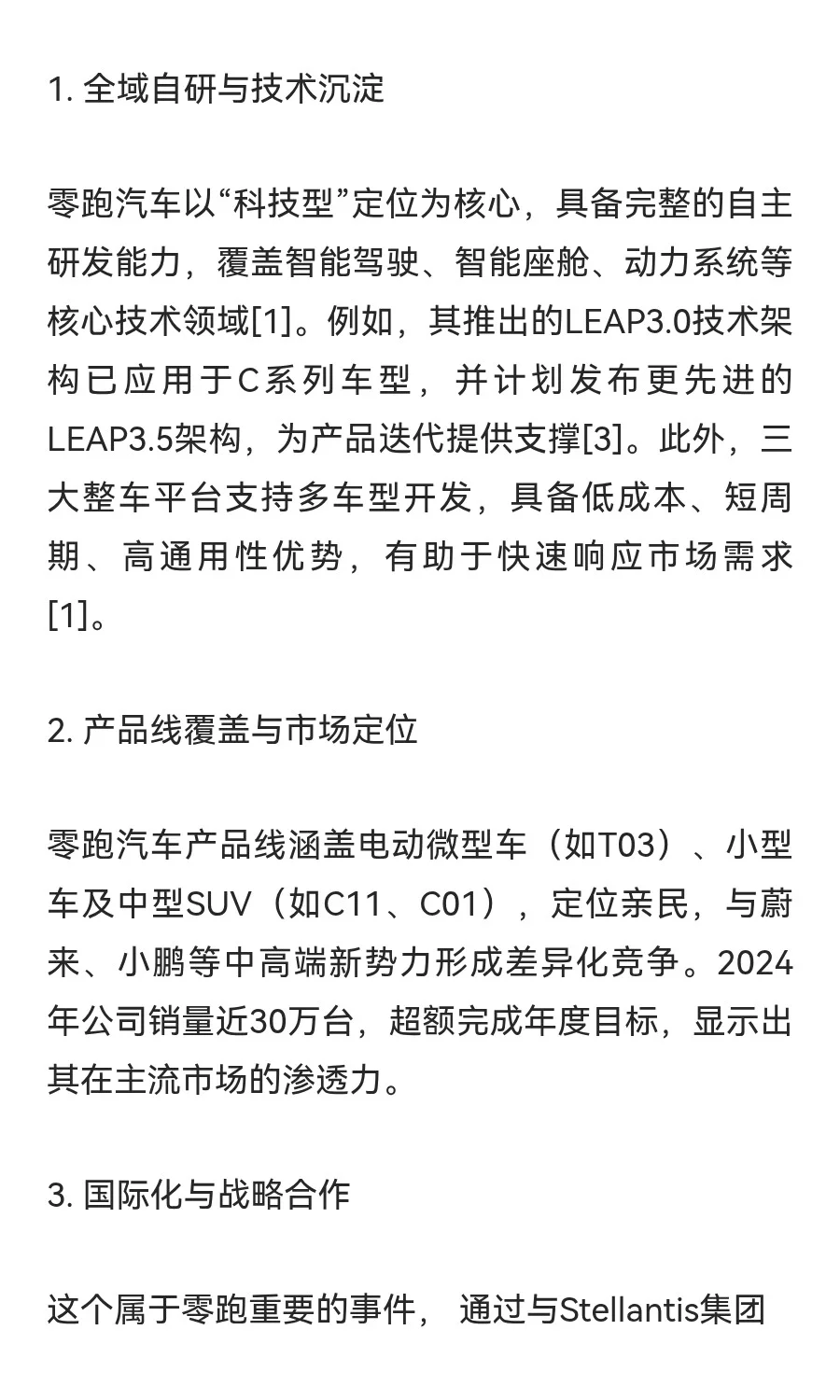 1. 全域自研与技术沉淀

零跑汽车以“科技型”定位为核心，具备完整的自主研发能力，覆盖智能驾驶、智能座舱、动力系统等核心技术领域[1]。例如，其推出的LEAP3.0技术架构已应用于C系列车型，并计划发布更先进的LEAP3.5架构，为产品迭代提供支撑[3]。此外，三大整车平台支持多车型开发，具备低成本、短周期、高通用性优势，有助于快速响应市场需求[1]。

2. 产品线覆盖与市场定位

零跑汽车产品线涵盖电动微型车（如T03）、小型车及中型SUV（如C11、C01），定位亲民，与蔚来、小鹏等中高端新势力形成差异化竞争。2024年公司销量近30万台，超额完成年度目标，显示出其在主流市场的渗透力。

3. 国际化与战略合作

这个属于零跑重要的事件， 通过与Stellantis集团